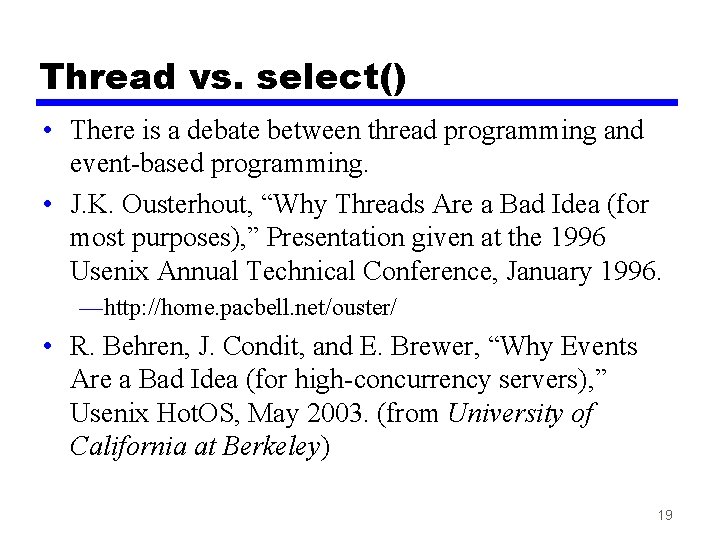 Thread vs. select()

• There is a debate between thread programming and event-based programming.

• J.K. Ousterhout, “Why Threads Are a Bad Idea (for most purposes),” Presentation given at the 1996 Usenix Annual Technical Conference, January 1996.

—http://home.pacbell.net/ouster/

• R. Behren, J. Condit, and E. Brewer, “Why Events Are a Bad Idea (for high-concurrency servers),” Usenix HotOS, May 2003. (from University of California at Berkeley)

19